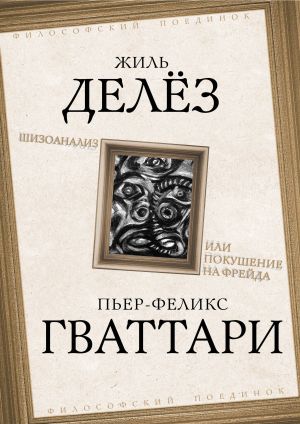 ФИЛОСОФСКИЙ ПОЕДИНОК

ЖИЛЬ
ДЕЛЁЗ

ШИЗОАНАЛИЗ

ИЛИ
ПОКУШЕНИЕ
НА ФРЕЙДА

ПЬЕР-ФЕЛИКС
ГВАТТАРИ

ФИЛОСОФСКИЙ ПОЕДИНОК